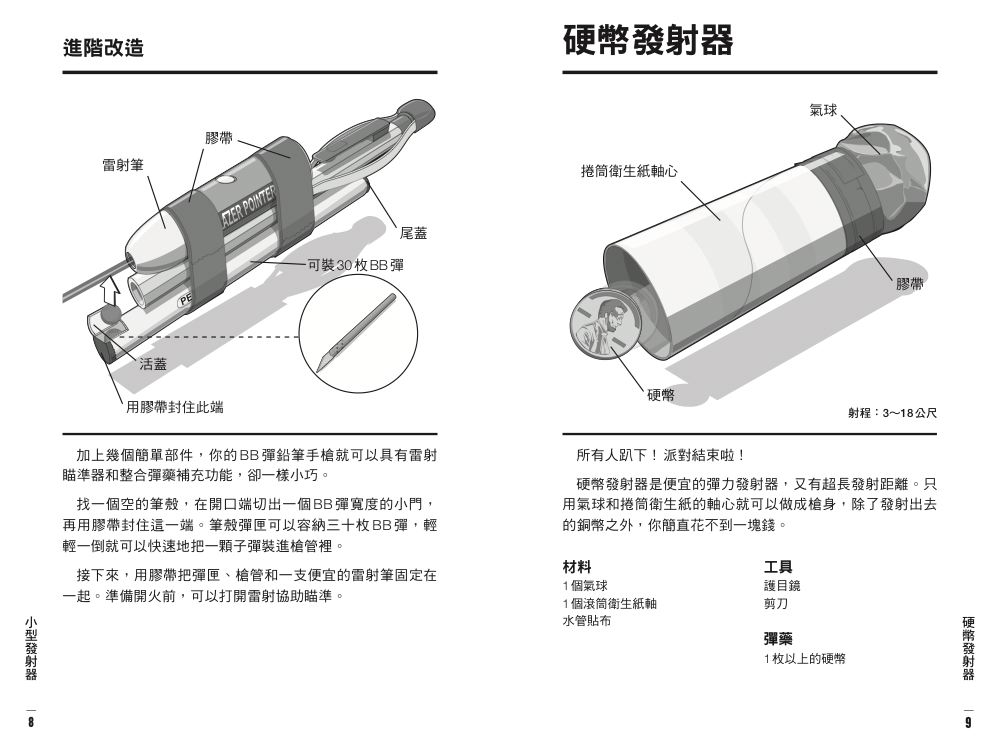 進階改造

膠帶
雷射筆
尾蓋
可裝30枚BB彈
活蓋
用膠帶封住此端

加上幾個簡單部件，你的BB彈鉛筆手槍就可以具有雷射瞄準器和整合彈藥補充功能，卻一樣小巧。

找一個空的筆殼，在開口端切出一個BB彈寬度的小門，再用膠帶封住這一端。筆殼彈匣可以容納三十枚BB彈，輕輕一倒就可以快速地把一顆子彈裝進槍管裡。

接下來，用膠帶把彈匣、槍管和一支便宜的雷射筆固定在一起。準備開火前，可以打開雷射協助瞄準。

小型發射器

8

硬幣發射器

氣球
捲筒衛生紙軸心
膠帶
硬幣

射程：3～18公尺

所有人趴下！派對結束啦！

硬幣發射器是便宜的彈力發射器，又有超長發射距離。只用氣球和捲筒衛生紙的軸心就可以做成槍身，除了發射出去的銅幣之外，你簡直花不到一塊錢。

材料
1個氣球
1個滾筒衛生紙軸
水管貼布

工具
護目鏡
剪刀

彈藥
1枚以上的硬幣

硬幣發射器

9